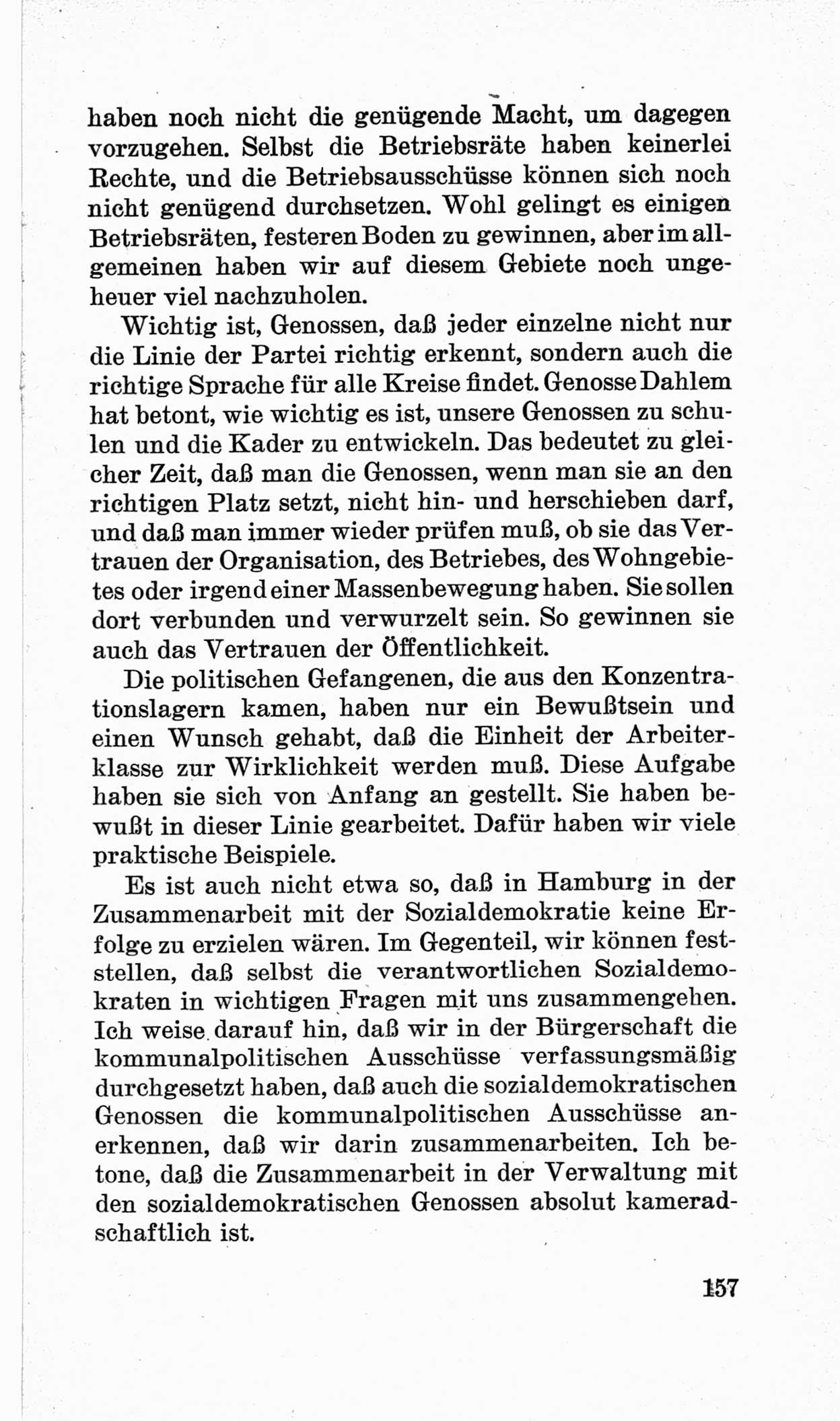 haben noch nicht die genügende Macht, um dagegen vorzugehen. Selbst die Betriebsräte haben keinerlei Rechte, und die Betriebsausschüsse können sich noch nicht genügend durchsetzen. Wohl gelingt es einigen Betriebsräten, festeren Boden zu gewinnen, aber im allgemeinen haben wir auf diesem Gebiete noch ungeheuer viel nachzuholen.

Wichtig ist, Genossen, daß jeder einzelne nicht nur die Linie der Partei richtig erkennt, sondern auch die richtige Sprache für alle Kreise findet. Genosse Dahlem hat betont, wie wichtig es ist, unsere Genossen zu schulen und die Kader zu entwickeln. Das bedeutet zu gleicher Zeit, daß man die Genossen, wenn man sie an den richtigen Platz setzt, nicht hin- und herschieben darf, und daß man immer wieder prüfen muß, ob sie das Vertrauen der Organisation, des Betriebes, des Wohngebietes oder irgend einer Massenbewegung haben. Sie sollen dort verbunden und verwurzelt sein. So gewinnen sie auch das Vertrauen der Öffentlichkeit.

Die politischen Gefangenen, die aus den Konzentrationslagern kamen, haben nur ein Bewußtsein und einen Wunsch gehabt, daß die Einheit der Arbeiterklasse zur Wirklichkeit werden muß. Diese Aufgabe haben sie sich von Anfang an gestellt. Sie haben bewußt in dieser Linie gearbeitet. Dafür haben wir viele praktische Beispiele.

Es ist auch nicht etwa so, daß in Hamburg in der Zusammenarbeit mit der Sozialdemokratie keine Erfolge zu erzielen wären. Im Gegenteil, wir können feststellen, daß selbst die verantwortlichen Sozialdemokraten in wichtigen Fragen mit uns zusammengehen. Ich weise darauf hin, daß wir in der Bürgerschaft die kommunalpolitischen Ausschüsse verfassungsmäßig durchgesetzt haben, daß auch die sozialdemokratischen Genossen die kommunalpolitischen Ausschüsse anerkennen, daß wir darin zusammenarbeiten. Ich betone, daß die Zusammenarbeit in der Verwaltung mit den sozialdemokratischen Genossen absolut kameradschaftlich ist.

157